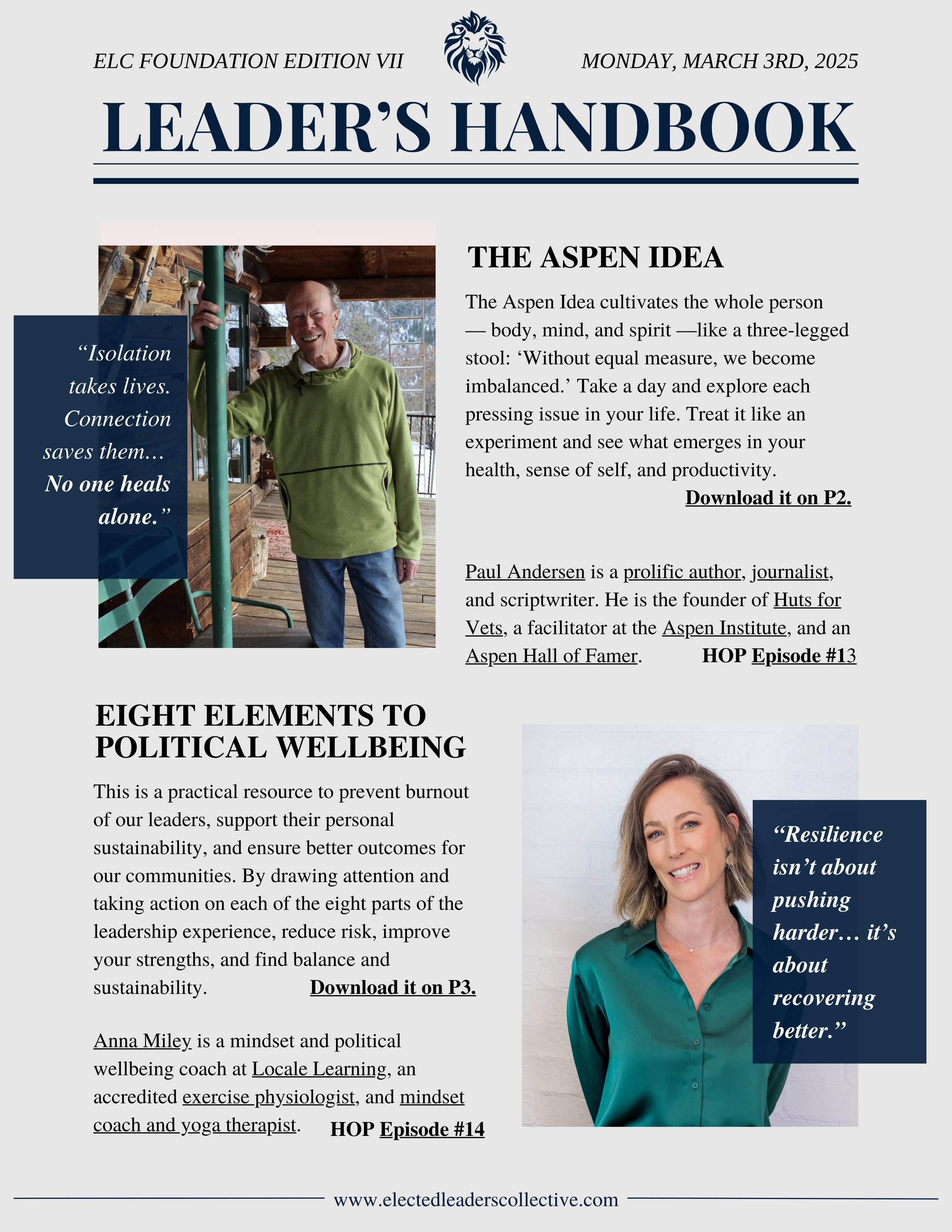 ELC FOUNDATION EDITION VII MONDAY, MARCH 3RD, 2025

LEADER'S HANDBOOK

"Isolation takes lives. Connection saves them… No one heals alone."

THE ASPEN IDEA

The Aspen Idea cultivates the whole person — body, mind, and spirit —like a three-legged stool: 'Without equal measure, we become imbalanced.' Take a day and explore each pressing issue in your life. Treat it like an experiment and see what emerges in your health, sense of self, and productivity.

Download it on P2.

Paul Andersen is a prolific author, journalist, and scriptwriter. He is the founder of Huts for Vets, a facilitator at the Aspen Institute, and an Aspen Hall of Famer. HOP Episode #13

EIGHT ELEMENTS TO POLITICAL WELLBEING

This is a practical resource to prevent burnout of our leaders, support their personal sustainability, and ensure better outcomes for our communities. By drawing attention and taking action on each of the eight parts of the leadership experience, reduce risk, improve your strengths, and find balance and sustainability. Download it on P3.

Anna Miley is a mindset and political wellbeing coach at Locale Learning, an accredited exercise physiologist, and mindset coach and yoga therapist. HOP Episode #14

"Resilience isn't about pushing harder… it's about recovering better."

www.electedleaderscollective.com